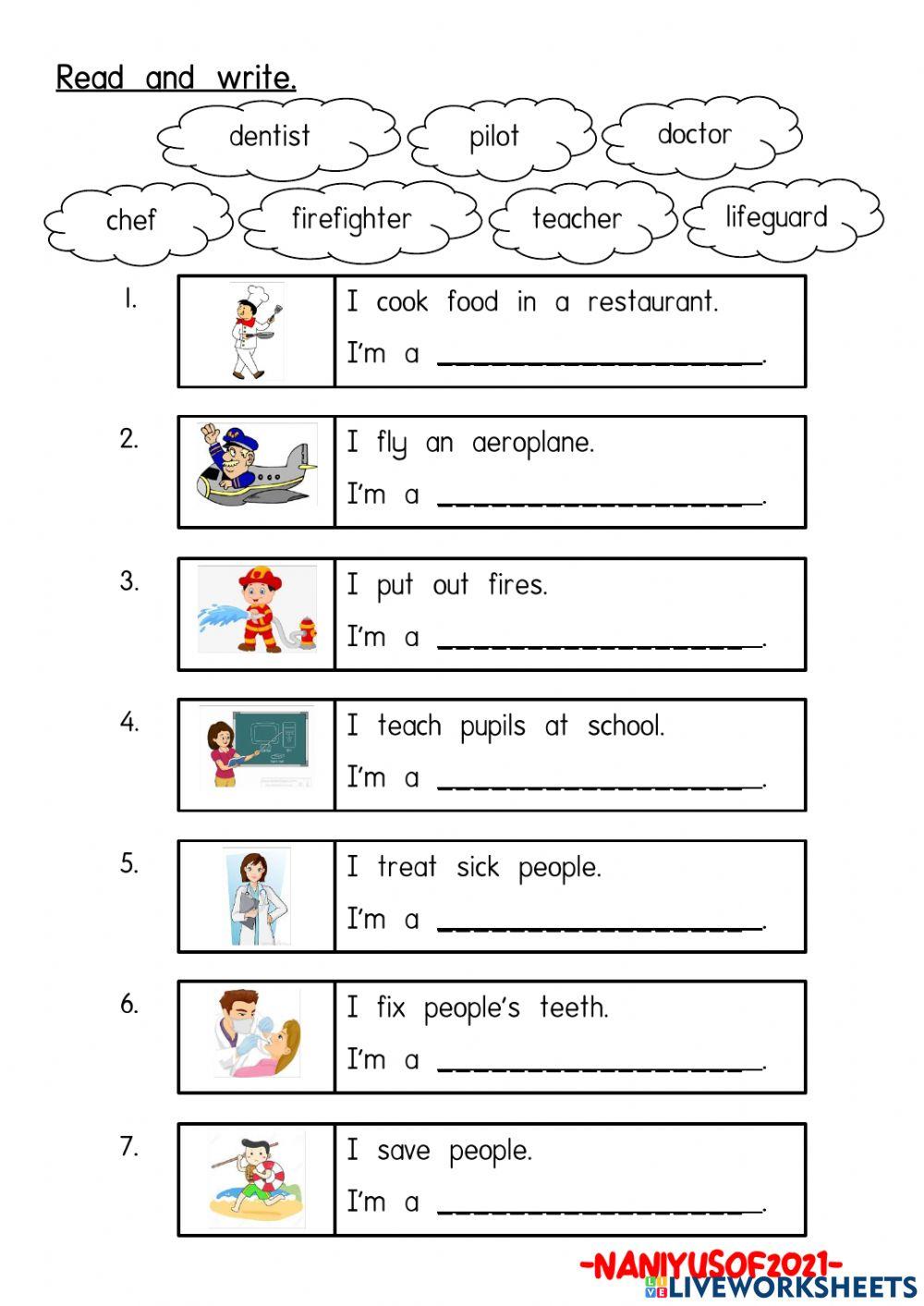 Read and write.

dentist

pilot

doctor

chef

firefighter

teacher

lifeguard

1. I cook food in a restaurant.
I'm a ____________________.

2. I fly an aeroplane.
I'm a ____________________.

3. I put out fires.
I'm a ____________________.

4. I teach pupils at school.
I'm a ____________________.

5. I treat sick people.
I'm a ____________________.

6. I fix people's teeth.
I'm a ____________________.

7. I save people.
I'm a ____________________.

-NANIYUSOF2021-

LIVEWORKSHEETS